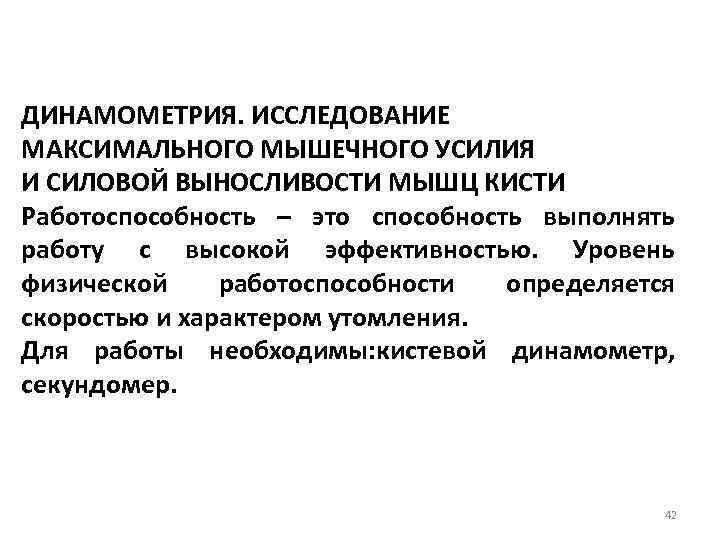 ДИНАМОМЕТРИЯ. ИССЛЕДОВАНИЕ МАКСИМАЛЬНОГО МЫШЕЧНОГО УСИЛИЯ И СИЛОВОЙ ВЫНОСЛИВОСТИ МЫШЦ КИСТИ

Работоспособность – это способность выполнять работу с высокой эффективностью. Уровень физической работоспособности определяется скоростью и характером утомления.

Для работы необходимы:кистевой динамометр, секундомер.

42